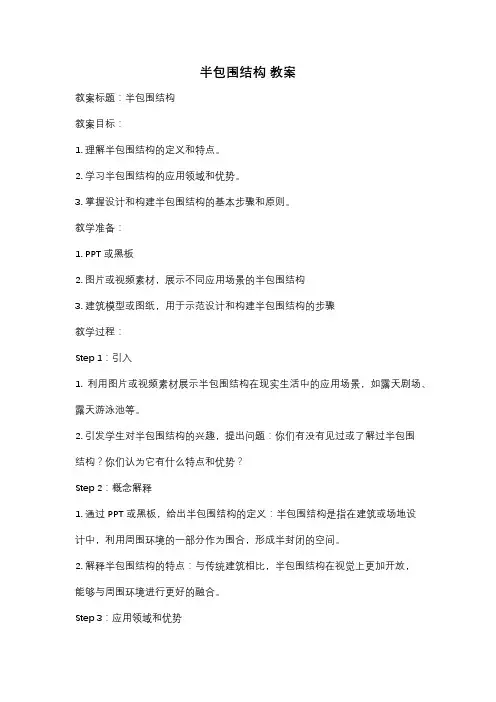 半包围结构 教案

教案标题：半包围结构

教案目标：

1. 理解半包围结构的定义和特点。

2. 学习半包围结构的应用领域和优势。

3. 掌握设计和构建半包围结构的基本步骤和原则。

教学准备：

1. PPT 或黑板

2. 图片或视频素材，展示不同应用场景的半包围结构

3. 建筑模型或图纸，用于示范设计和构建半包围结构的步骤

教学过程：

Step 1：引入

1. 利用图片或视频素材展示半包围结构在现实生活中的应用场景，如露天剧场、露天游泳池等。

2. 引发学生对半包围结构的兴趣，提出问题：你们有没有见过或了解过半包围结构？你们认为它有什么特点和优势？

Step 2：概念解释

1. 通过 PPT 或黑板，给出半包围结构的定义：半包围结构是指在建筑或场地设计中，利用周围环境的一部分作为围合，形成半封闭的空间。

2. 解释半包围结构的特点：与传统建筑相比，半包围结构在视觉上更加开放，能够与周围环境进行更好的融合。

Step 3：应用领域和优势